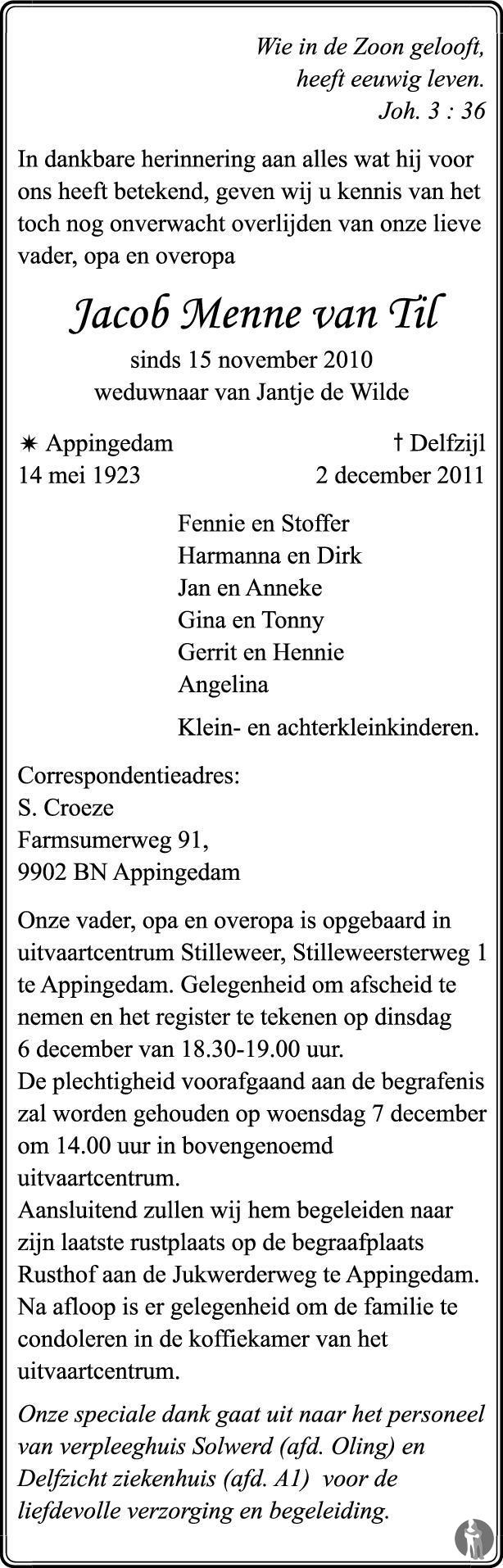 Wie in de Zoon gelooft,
heeft eeuwig leven.
Joh. 3 : 36

In dankbare herinnering aan alles wat hij voor ons heeft betekend, geven wij u kennis van het toch nog onverwacht overlijden van onze lieve vader, opa en overopa

Jacob Menne van Til

sinds 15 november 2010
weduwnaar van Jantje de Wilde

✷ Appingedam
14 mei 1923

† Delfzijl
2 december 2011

Fennie en Stoffer
Harmanna en Dirk
Jan en Anneke
Gina en Tonny
Gerrit en Hennie
Angelina

Klein- en achterkleinkinderen.

Correspondentieadres:
S. Croeze
Farmsumerweg 91,
9902 BN Appingedam

Onze vader, opa en overopa is opgebaard in uitvaartcentrum Stilleweer, Stilleweersterweg 1 te Appingedam. Gelegenheid om afscheid te nemen en het register te tekenen op dinsdag 6 december van 18.30-19.00 uur.
De plechtigheid voorafgaand aan de begrafenis zal worden gehouden op woensdag 7 december om 14.00 uur in bovengenoemd uitvaartcentrum.
Aansluitend zullen wij hem begeleiden naar zijn laatste rustplaats op de begraafplaats Rusthof aan de Jukwerderweg te Appingedam.
Na afloop is er gelegenheid om de familie te condoleren in de koffiekamer van het uitvaartcentrum.

Onze speciale dank gaat uit naar het personeel van verpleeghuis Solwerd (afd. Oling) en Delfzicht ziekenhuis (afd. A1) voor de liefdevolle verzorging en begeleiding.